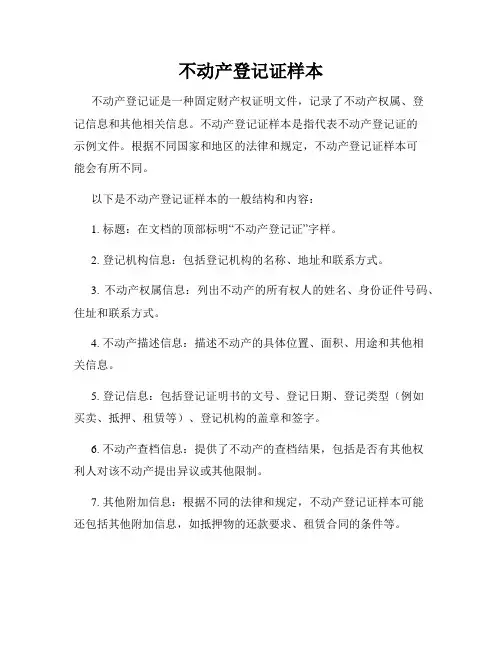 不动产登记证样本

不动产登记证是一种固定财产权证明文件，记录了不动产权属、登记信息和其他相关信息。不动产登记证样本是指代表不动产登记证的示例文件。根据不同国家和地区的法律和规定，不动产登记证样本可能会有所不同。

以下是不动产登记证样本的一般结构和内容：

1. 标题：在文档的顶部标明“不动产登记证”字样。

2. 登记机构信息：包括登记机构的名称、地址和联系方式。

3. 不动产权属信息：列出不动产的所有权人的姓名、身份证件号码、住址和联系方式。

4. 不动产描述信息：描述不动产的具体位置、面积、用途和其他相关信息。

5. 登记信息：包括登记证明书的文号、登记日期、登记类型（例如买卖、抵押、租赁等）、登记机构的盖章和签字。

6. 不动产查档信息：提供了不动产的查档结果，包括是否有其他权利人对该不动产提出异议或其他限制。

7. 其他附加信息：根据不同的法律和规定，不动产登记证样本可能还包括其他附加信息，如抵押物的还款要求、租赁合同的条件等。